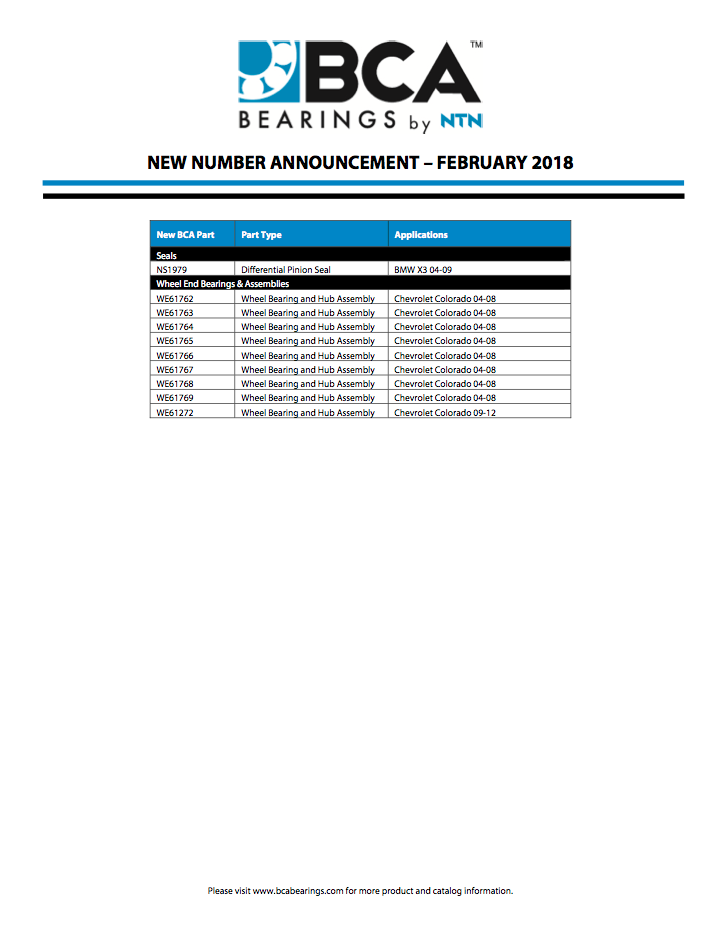 BCA™
BEARINGS by NTN

NEW NUMBER ANNOUNCEMENT – FEBRUARY 2018

| New BCA Part | Part Type | Applications |
|---|---|---|
| Seals | | |
| NS1979 | Differential Pinion Seal | BMW X3 04-09 |
| Wheel End Bearings & Assemblies | | |
| WE61762 | Wheel Bearing and Hub Assembly | Chevrolet Colorado 04-08 |
| WE61763 | Wheel Bearing and Hub Assembly | Chevrolet Colorado 04-08 |
| WE61764 | Wheel Bearing and Hub Assembly | Chevrolet Colorado 04-08 |
| WE61765 | Wheel Bearing and Hub Assembly | Chevrolet Colorado 04-08 |
| WE61766 | Wheel Bearing and Hub Assembly | Chevrolet Colorado 04-08 |
| WE61767 | Wheel Bearing and Hub Assembly | Chevrolet Colorado 04-08 |
| WE61768 | Wheel Bearing and Hub Assembly | Chevrolet Colorado 04-08 |
| WE61769 | Wheel Bearing and Hub Assembly | Chevrolet Colorado 04-08 |
| WE61272 | Wheel Bearing and Hub Assembly | Chevrolet Colorado 09-12 |

Please visit www.bcabearings.com for more product and catalog information.